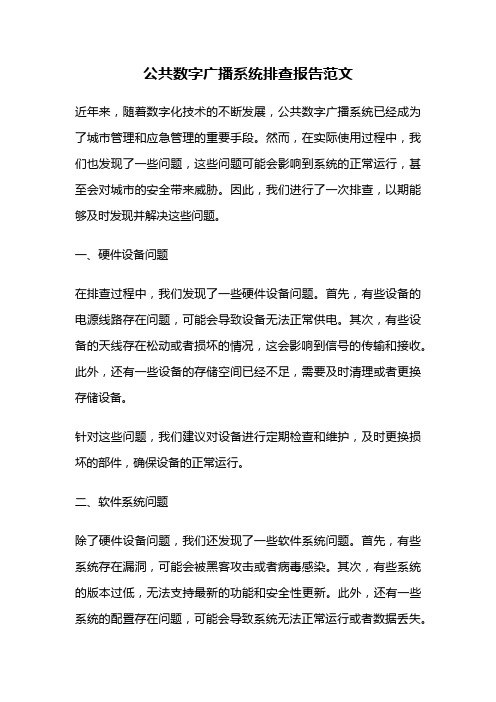 公共数字广播系统排查报告范文

近年来，随着数字化技术的不断发展，公共数字广播系统已经成为了城市管理和应急管理的重要手段。然而，在实际使用过程中，我们也发现了一些问题，这些问题可能会影响到系统的正常运行，甚至会对城市的安全带来威胁。因此，我们进行了一次排查，以期能够及时发现并解决这些问题。

一、硬件设备问题

在排查过程中，我们发现了一些硬件设备问题。首先，有些设备的电源线路存在问题，可能会导致设备无法正常供电。其次，有些设备的天线存在松动或者损坏的情况，这会影响到信号的传输和接收。此外，还有一些设备的存储空间已经不足，需要及时清理或者更换存储设备。

针对这些问题，我们建议对设备进行定期检查和维护，及时更换损坏的部件，确保设备的正常运行。

二、软件系统问题

除了硬件设备问题，我们还发现了一些软件系统问题。首先，有些系统存在漏洞，可能会被黑客攻击或者病毒感染。其次，有些系统的版本过低，无法支持最新的功能和安全性更新。此外，还有一些系统的配置存在问题，可能会导致系统无法正常运行或者数据丢失。